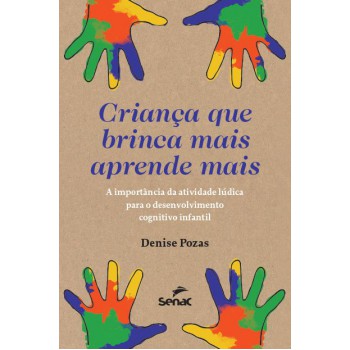 Criança que brinca mais aprende mais

A importância da atividade lúdica para o desenvolvimento cognitivo infantil

Denise Pozas

Senac